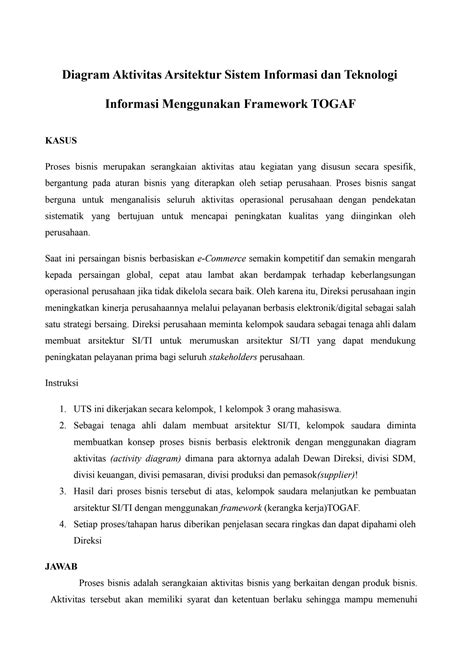 Diagram Aktivitas Arsitektur Sistem Informasi dan Teknologi Informasi Menggunakan Framework TOGAF

KASUS

Proses bisnis merupakan serangkaian aktivitas atau kegiatan yang disusun secara spesifik, bergantung pada aturan bisnis yang diterapkan oleh setiap perusahaan. Proses bisnis sangat berguna untuk menganalisis seluruh aktivitas operasional perusahaan dengan pendekatan sistematik yang bertujuan untuk mencapai peningkatan kualitas yang diinginkan oleh perusahaan.

Saat ini persaingan bisnis berbasiskan e-Commerce semakin kompetitif dan semakin mengarah kepada persaingan global, cepat atau lambat akan berdampak terhadap keberlangsungan operasional perusahaan jika tidak dikelola secara baik. Oleh karena itu, Direksi perusahaan ingin meningkatkan kinerja perusahaannya melalui pelayanan berbasis elektronik/digital sebagai salah satu strategi bersaing. Direksi perusahaan meminta kelompok saudara sebagai tenaga ahli dalam membuat arsitektur SI/TI untuk merumuskan arsitektur SI/TI yang dapat mendukung peningkatan pelayanan prima bagi seluruh stakeholders perusahaan.

Instruksi

1. UTS ini dikerjakan secara kelompok, 1 kelompok 3 orang mahasiswa.
2. Sebagai tenaga ahli dalam membuat arsitektur SI/TI, kelompok saudara diminta membuatkan konsep proses bisnis berbasis elektronik dengan menggunakan diagram aktivitas (activity diagram) dimana para aktornya adalah Dewan Direksi, divisi SDM, divisi keuangan, divisi pemasaran, divisi produksi dan pemasok(supplier)!
3. Hasil dari proses bisnis tersebut di atas, kelompok saudara melanjutkan ke pembuatan arsitektur SI/TI dengan menggunakan framework (kerangka kerja)TOGAF.
4. Setiap proses/tahapan harus diberikan penjelasan secara ringkas dan dapat dipahami oleh Direksi

JAWAB

Proses bisnis adalah serangkaian aktivitas bisnis yang berkaitan dengan produk bisnis. Aktivitas tersebut akan memiliki syarat dan ketentuan berlaku sehingga mampu memenuhi